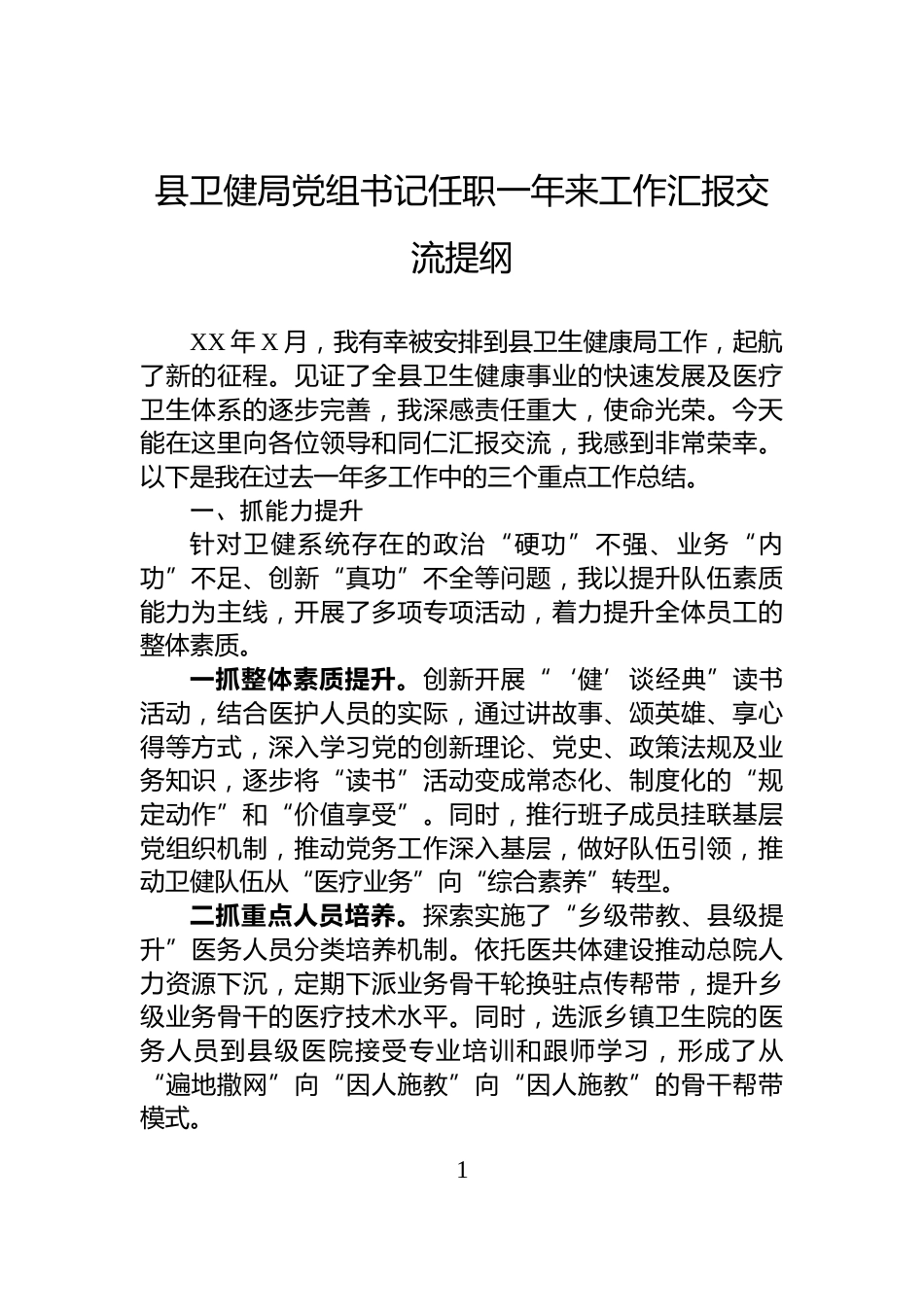 县卫健局党组书记任职一年来工作汇报交流提纲

XX 年 X 月，我有幸被安排到县卫生健康局工作，起航了新的征程。见证了全县卫生健康事业的快速发展及医疗卫生体系的逐步完善，我深感责任重大，使命光荣。今天能在这里向各位领导和同仁汇报交流，我感到非常荣幸。以下是我在过去一年多工作中的三个重点工作总结。

一、抓能力提升

针对卫健系统存在的政治“硬功”不强、业务“内功”不足、创新“真功”不全等问题，我以提升队伍素质能力为主线，开展了多项专项活动，着力提升全体员工的整体素质。

一抓整体素质提升。创新开展“‘健’谈经典”读书活动，结合医护人员的实际，通过讲故事、颂英雄、享心得等方式，深入学习党的创新理论、党史、政策法规及业务知识，逐步将“读书”活动变成常态化、制度化的“规定动作”和“价值享受”。同时，推行班子成员挂联基层党组织机制，推动党务工作深入基层，做好队伍引领，推动卫健队伍从“医疗业务”向“综合素养”转型。

二抓重点人员培养。探索实施了“乡级带教、县级提升”医务人员分类培养机制。依托医共体建设推动总院人力资源下沉，定期下派业务骨干轮换驻点传帮带，提升乡级业务骨干的医疗技术水平。同时，选派乡镇卫生院的医务人员到县级医院接受专业培训和跟师学习，形成了从“遍地撒网”向“因人施教”向“因人施教”的骨干帮带模式。

1